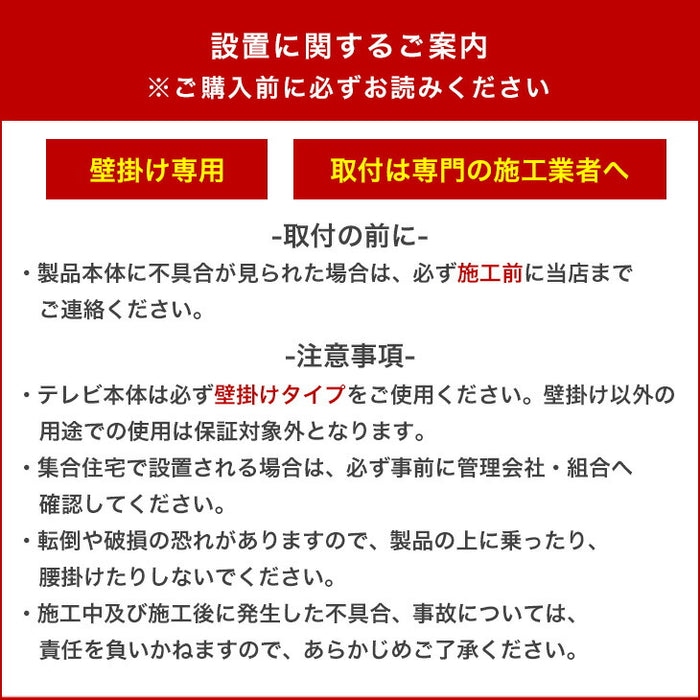 設置に関するご案内
※ご購入前に必ずお読みください

壁掛け専用

取付は専門の施工業者へ

-取付の前に-

・製品本体に不具合が見られた場合は、必ず施工前に当店までご連絡ください。

-注意事項-

・テレビ本体は必ず壁掛けタイプをご使用ください。壁掛け以外の用途での使用は保証対象外となります。

・集合住宅で設置される場合は、必ず事前に管理会社・組合へ確認してください。

・転倒や破損の恐れがありますので、製品の上に乗ったり、腰掛けたりしないでください。

・施工中及び施工後に発生した不具合、事故については、責任を負いかねますので、あらかじめご了承ください。